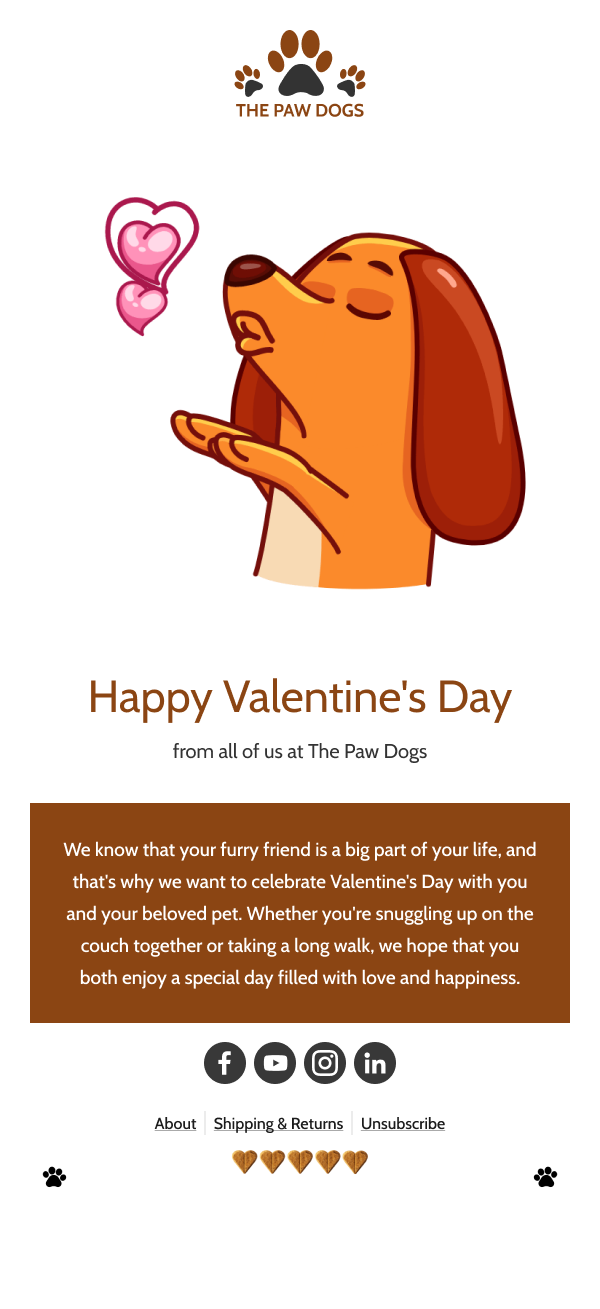 THE PAW DOGS

Happy Valentine's Day

from all of us at The Paw Dogs

We know that your furry friend is a big part of your life, and that's why we want to celebrate Valentine's Day with you and your beloved pet. Whether you're snuggling up on the couch together or taking a long walk, we hope that you both enjoy a special day filled with love and happiness.

About | Shipping & Returns | Unsubscribe